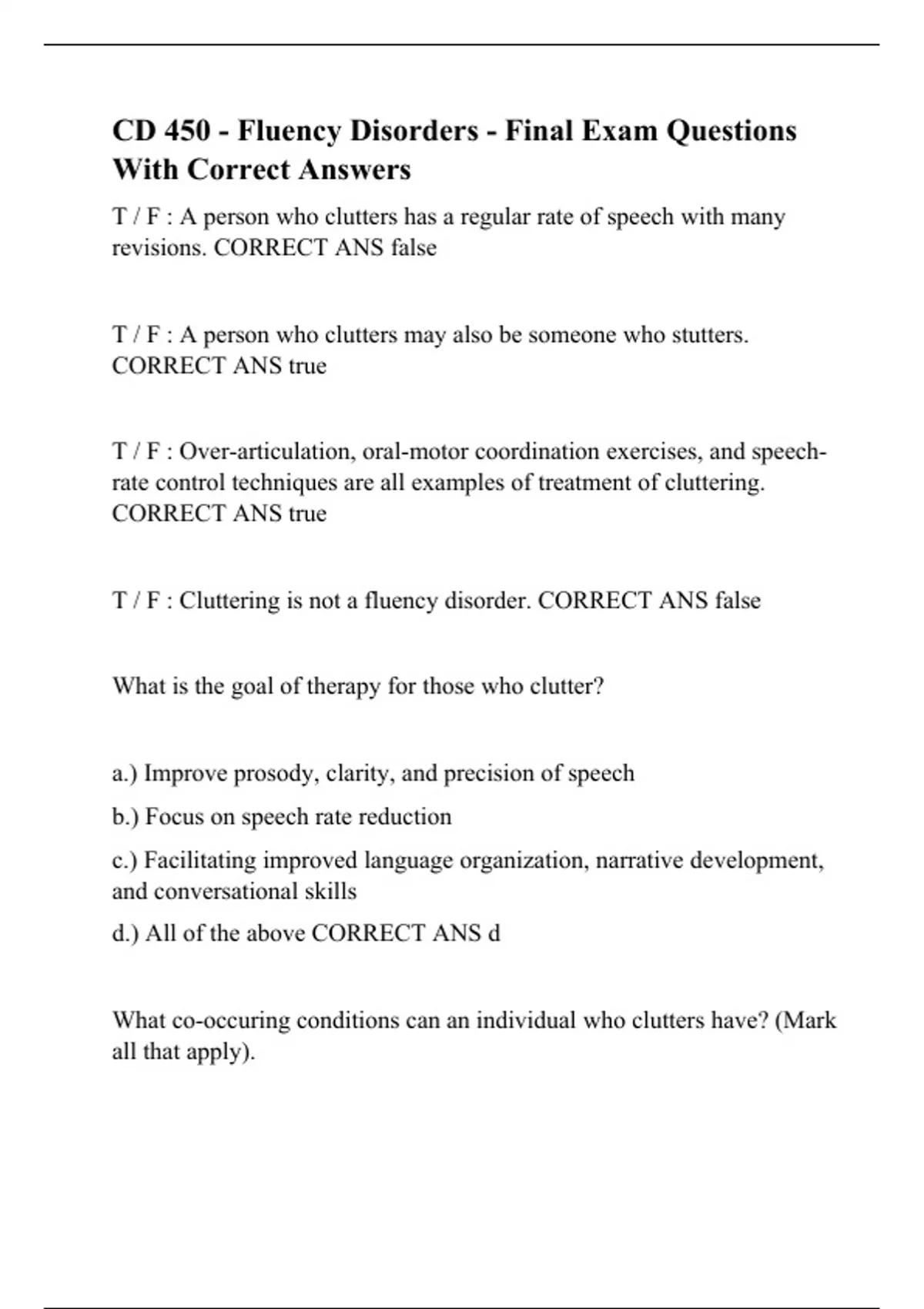 CD 450 - Fluency Disorders - Final Exam Questions With Correct Answers

T / F : A person who clutters has a regular rate of speech with many revisions. CORRECT ANS false

T / F : A person who clutters may also be someone who stutters. CORRECT ANS true

T / F : Over-articulation, oral-motor coordination exercises, and speech-rate control techniques are all examples of treatment of cluttering. CORRECT ANS true

T / F : Cluttering is not a fluency disorder. CORRECT ANS false

What is the goal of therapy for those who clutter?

a.) Improve prosody, clarity, and precision of speech

b.) Focus on speech rate reduction

c.) Facilitating improved language organization, narrative development, and conversational skills

d.) All of the above CORRECT ANS d

What co-occuring conditions can an individual who clutters have? (Mark all that apply).